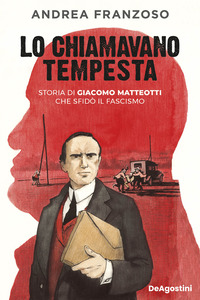 ANDREA FRANZOSO

LO CHIAMAVANO TEMPESTA

STORIA DI GIACOMO MATTEOTTI CHE SFIDÒ IL FASCISMO

DeAgostini